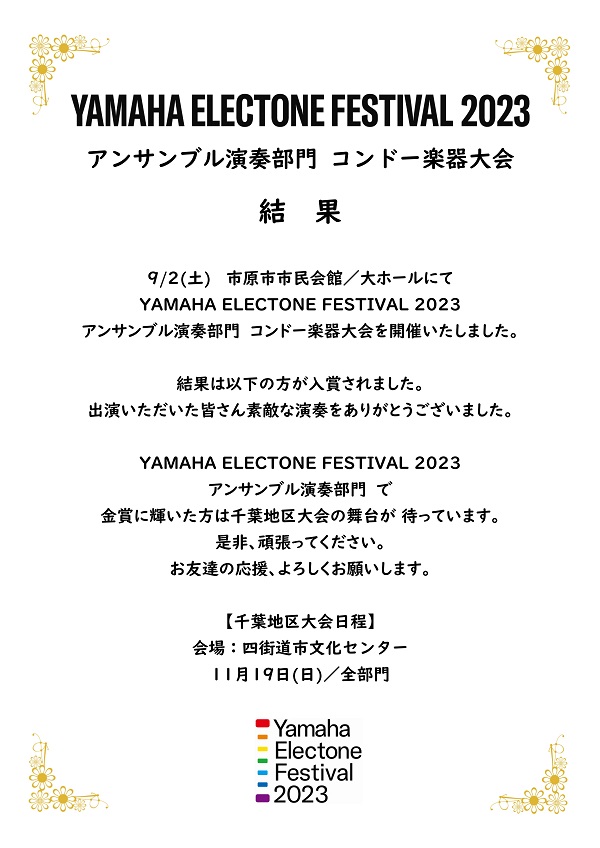 YAMAHA ELECTONE FESTIVAL 2023
アンサンブル演奏部門 コンドー楽器大会

結 果

9/2(土) 市原市市民会館／大ホールにて
YAMAHA ELECTONE FESTIVAL 2023
アンサンブル演奏部門 コンドー楽器大会を開催いたしました。

結果は以下の方が入賞されました。
出演いただいた皆さん素敵な演奏をありがとうございました。

YAMAHA ELECTONE FESTIVAL 2023
アンサンブル演奏部門 で
金賞に輝いた方は千葉地区大会の舞台が 待っています。
是非、頑張ってください。
お友達の応援、よろしくお願いします。

【千葉地区大会日程】
会場：四街道市文化センター
11月19日(日)／全部門

Yamaha
Electone
Festival
2023